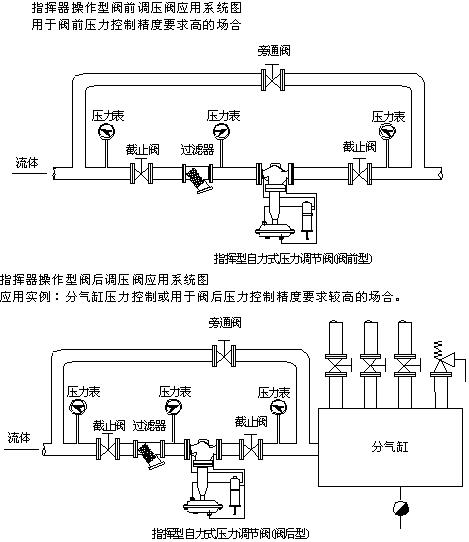 指挥器操作型阀前调压阀应用系统图
用于阀前压力控制精度要求高的场合

旁通阀

压力表

压力表

压力表

截止阀

过滤器

截止阀

流体

指挥型自力式压力调节阀(阀前型)

指挥器操作型阀后调压阀应用系统图
应用实例：分气缸压力控制或用于阀后压力控制精度要求较高的场合。

旁通阀

压力表

压力表

压力表

截止阀

过滤器

截止阀

流体

分气缸

指挥型自力式压力调节阀(阀后型)